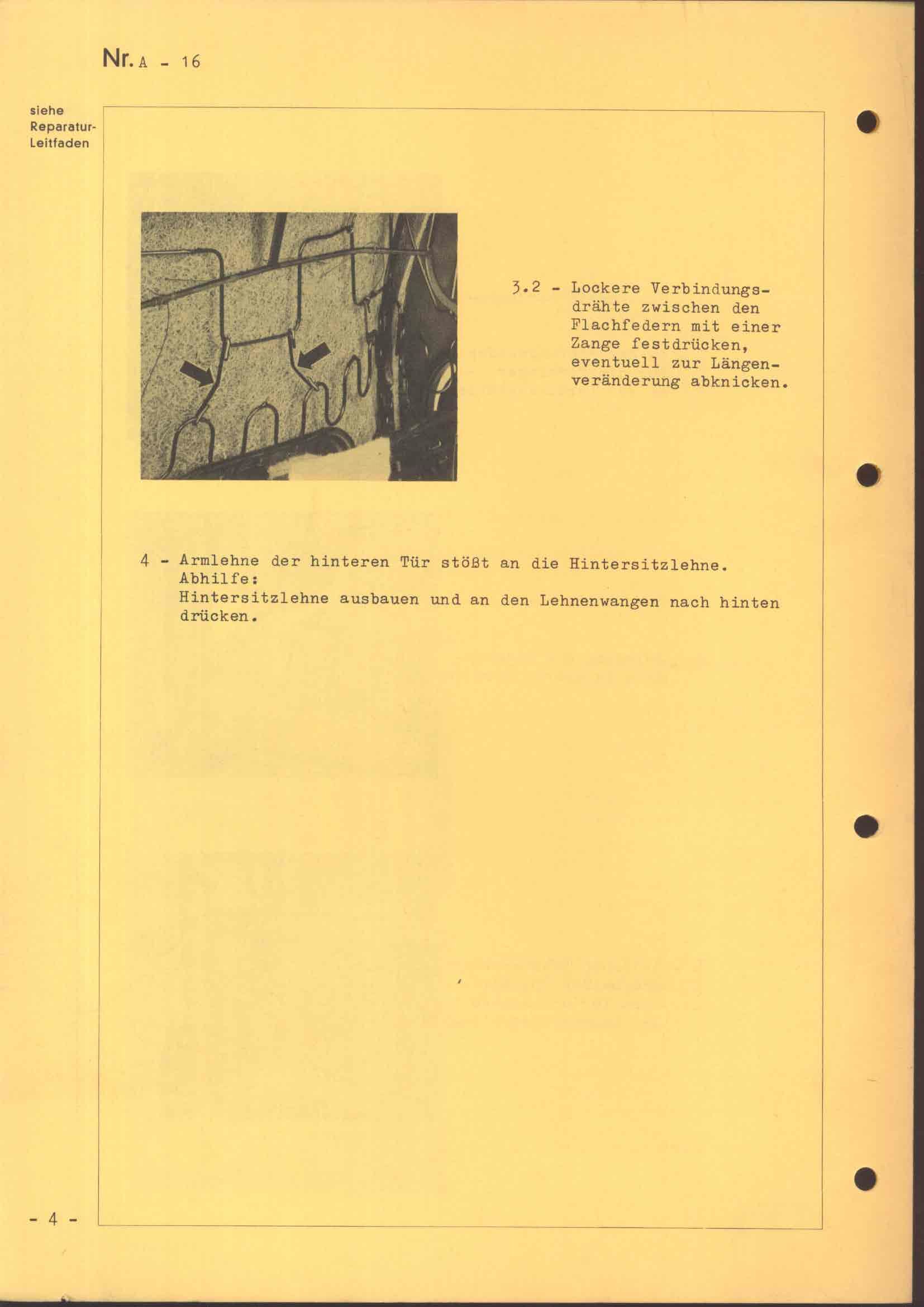 Nr. A - 16

siehe Reparatur-Leitfaden

3.2 - Lockere Verbindungsdrähte zwischen den Flachfedern mit einer Zange festdrücken, eventuell zur Längenveränderung abknicken.

4 - Armlehne der hinteren Tür stößt an die Hintersitzlehne.
Abhilfe:
Hintersitzlehne ausbauen und an den Lehnenwangen nach hinten drücken.

- 4 -